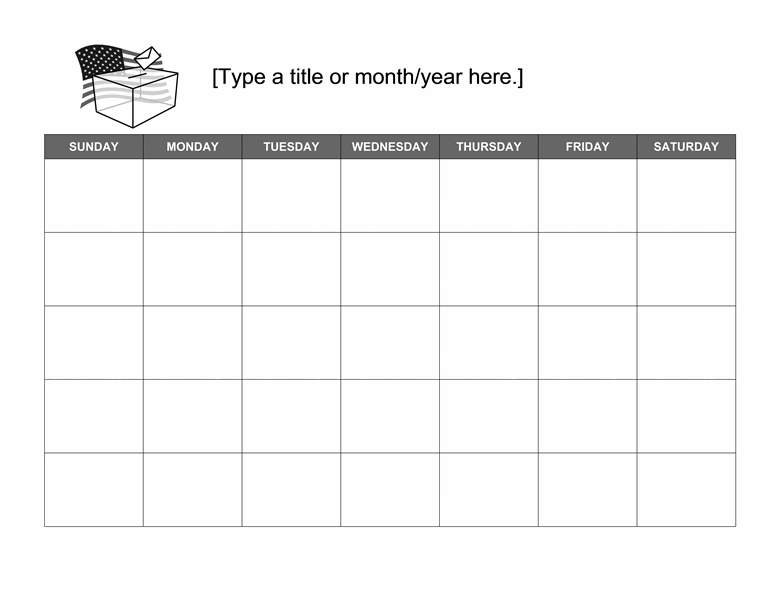 [Type a title or month/year here.]

| SUNDAY | MONDAY | TUESDAY | WEDNESDAY | THURSDAY | FRIDAY | SATURDAY |
|---|---|---|---|---|---|---|
| | | | | | | |
| | | | | | | |
| | | | | | | |
| | | | | | | |
| | | | | | | |